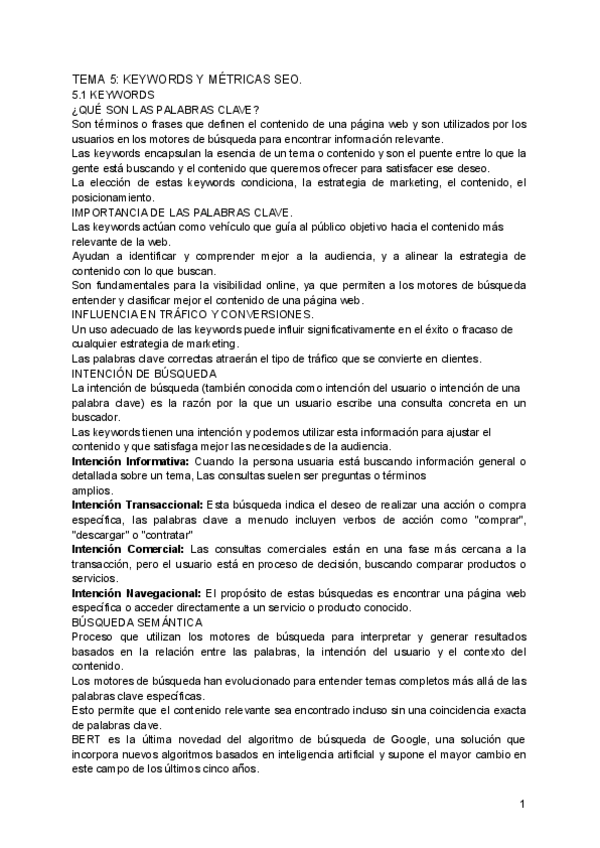 TEMA 5: KEYWORDS Y MÉTRICAS SEO.
5.1 KEYWORDS
¿QUÉ SON LAS PALABRAS CLAVE?
Son términos o frases que definen el contenido de una página web y son utilizados por los usuarios en los motores de búsqueda para encontrar información relevante.
Las keywords encapsulan la esencia de un tema o contenido y son el puente entre lo que la gente está buscando y el contenido que queremos ofrecer para satisfacer ese deseo.
La elección de estas keywords condiciona, la estrategia de marketing, el contenido, el posicionamiento.
IMPORTANCIA DE LAS PALABRAS CLAVE.
Las keywords actúan como vehículo que guía al público objetivo hacia el contenido más relevante de la web.
Ayudan a identificar y comprender mejor a la audiencia, y a alinear la estrategia de contenido con lo que buscan.
Son fundamentales para la visibilidad online, ya que permiten a los motores de búsqueda entender y clasificar mejor el contenido de una página web.
INFLUENCIA EN TRÁFICO Y CONVERSIONES.
Un uso adecuado de las keywords puede influir significativamente en el éxito o fracaso de cualquier estrategia de marketing.
Las palabras clave correctas atraerán el tipo de tráfico que se convierte en clientes.
INTENCIÓN DE BÚSQUEDA
La intención de búsqueda (también conocida como intención del usuario o intención de una palabra clave) es la razón por la que un usuario escribe una consulta concreta en un buscador.
Las keywords tienen una intención y podemos utilizar esta información para ajustar el contenido y que satisfaga mejor las necesidades de la audiencia.
Intención Informativa: Cuando la persona usuaria está buscando información general o detallada sobre un tema, Las consultas suelen ser preguntas o términos amplios.
Intención Transaccional: Esta búsqueda indica el deseo de realizar una acción o compra específica, las palabras clave a menudo incluyen verbos de acción como "comprar", "descargar" o "contratar"
Intención Comercial: Las consultas comerciales están en una fase más cercana a la transacción, pero el usuario está en proceso de decisión, buscando comparar productos o servicios.
Intención Navegacional: El propósito de estas búsquedas es encontrar una página web específica o acceder directamente a un servicio o producto conocido.
BÚSQUEDA SEMÁNTICA
Proceso que utilizan los motores de búsqueda para interpretar y generar resultados basados en la relación entre las palabras, la intención del usuario y el contexto del contenido.
Los motores de búsqueda han evolucionado para entender temas completos más allá de las palabras clave específicas.
Esto permite que el contenido relevante sea encontrado incluso sin una coincidencia exacta de palabras clave.
BERT es la última novedad del algoritmo de búsqueda de Google, una solución que incorpora nuevos algoritmos basados en inteligencia artificial y supone el mayor cambio en este campo de los últimos cinco años.

1